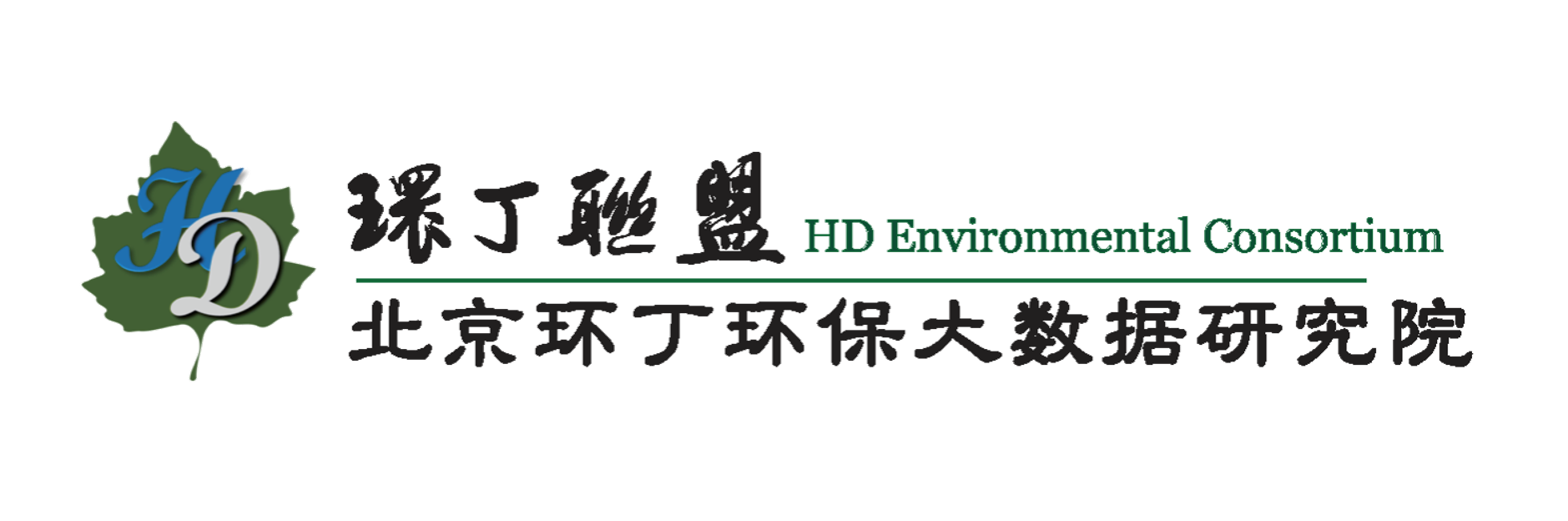 HD

環丁聯盟 HD Environmental Consortium

北京环丁环保大数据研究院